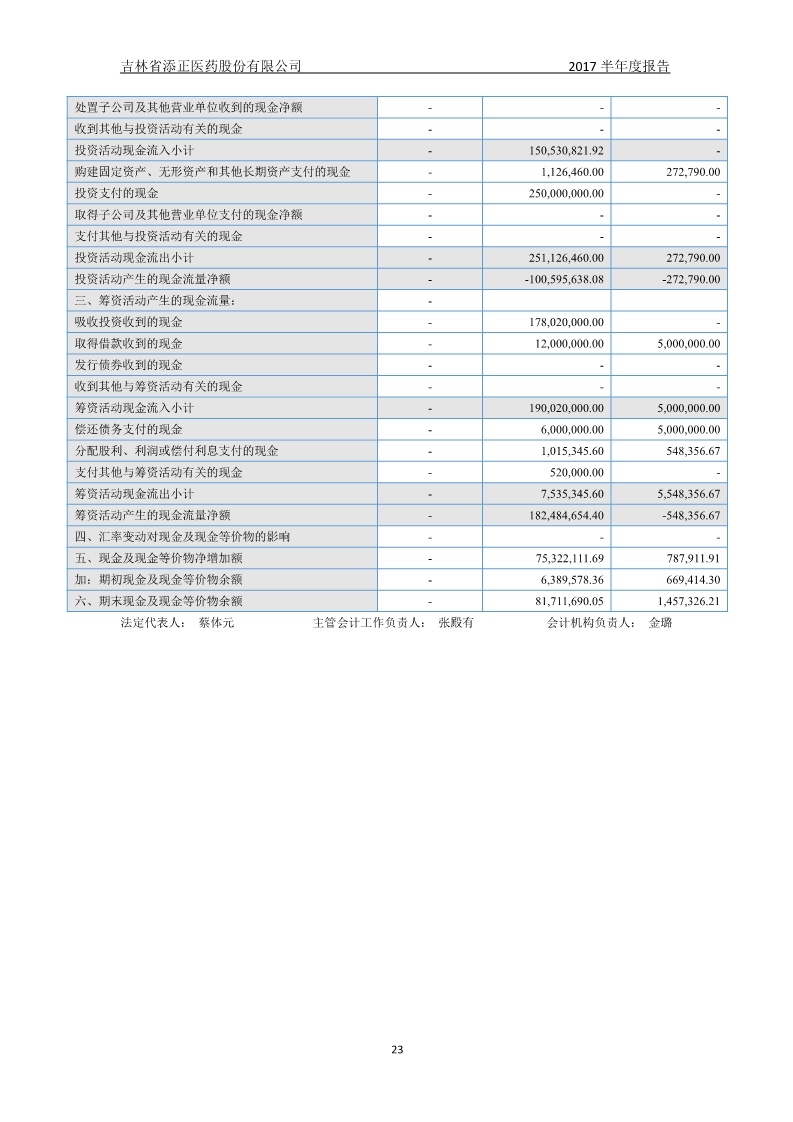 吉林省添正医药股份有限公司　　2017 半年度报告

| | | | |
|---|---|---|---|
| 处置子公司及其他营业单位收到的现金净额 | - | - | - |
| 收到其他与投资活动有关的现金 | - | - | - |
| 投资活动现金流入小计 | - | 150,530,821.92 | - |
| 购建固定资产、无形资产和其他长期资产支付的现金 | - | 1,126,460.00 | 272,790.00 |
| 投资支付的现金 | - | 250,000,000.00 | - |
| 取得子公司及其他营业单位支付的现金净额 | - | - | - |
| 支付其他与投资活动有关的现金 | - | - | - |
| 投资活动现金流出小计 | - | 251,126,460.00 | 272,790.00 |
| 投资活动产生的现金流量净额 | - | -100,595,638.08 | -272,790.00 |
| 三、筹资活动产生的现金流量： | - | | |
| 吸收投资收到的现金 | - | 178,020,000.00 | - |
| 取得借款收到的现金 | - | 12,000,000.00 | 5,000,000.00 |
| 发行债券收到的现金 | - | - | - |
| 收到其他与筹资活动有关的现金 | - | - | - |
| 筹资活动现金流入小计 | - | 190,020,000.00 | 5,000,000.00 |
| 偿还债务支付的现金 | - | 6,000,000.00 | 5,000,000.00 |
| 分配股利、利润或偿付利息支付的现金 | - | 1,015,345.60 | 548,356.67 |
| 支付其他与筹资活动有关的现金 | - | 520,000.00 | - |
| 筹资活动现金流出小计 | - | 7,535,345.60 | 5,548,356.67 |
| 筹资活动产生的现金流量净额 | - | 182,484,654.40 | -548,356.67 |
| 四、汇率变动对现金及现金等价物的影响 | - | - | - |
| 五、现金及现金等价物净增加额 | - | 75,322,111.69 | 787,911.91 |
| 加：期初现金及现金等价物余额 | - | 6,389,578.36 | 669,414.30 |
| 六、期末现金及现金等价物余额 | - | 81,711,690.05 | 1,457,326.21 |

法定代表人：　蔡体元　　主管会计工作负责人：　张殿有　　会计机构负责人：　金璐

23